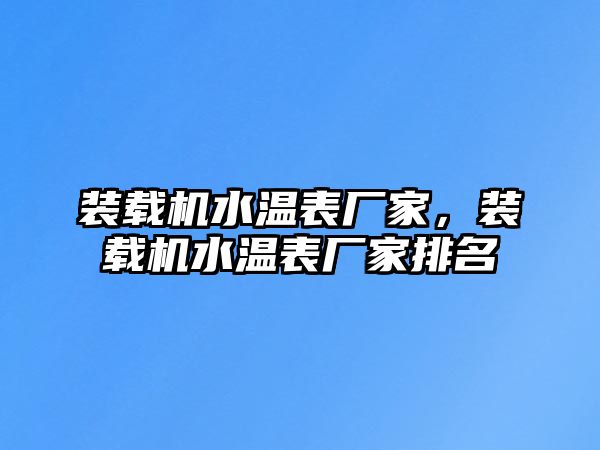 装载机水温表厂家，装载机水温表厂家排名